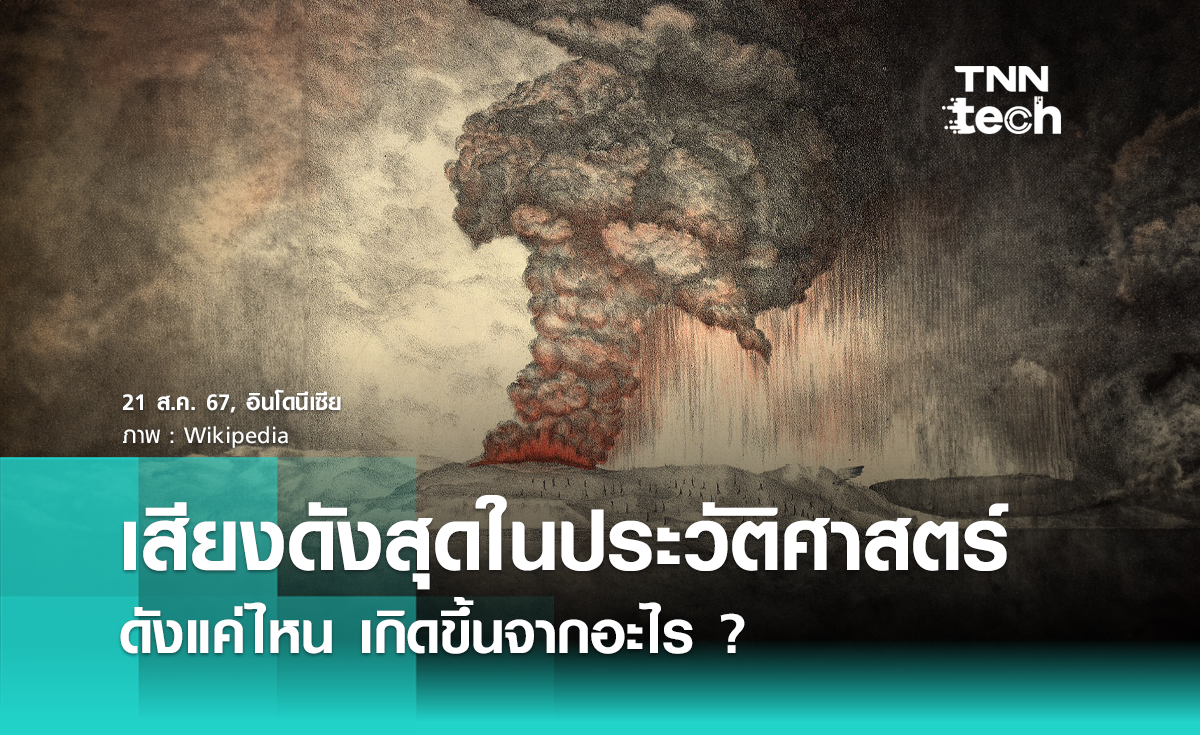 TNN tech

21 ส.ค. 67, อินโดนีเซีย
ภาพ : Wikipedia

เสียงดังสุดในประวัติศาสตร์
ดังแค่ไหน เกิดขึ้นจากอะไร ?